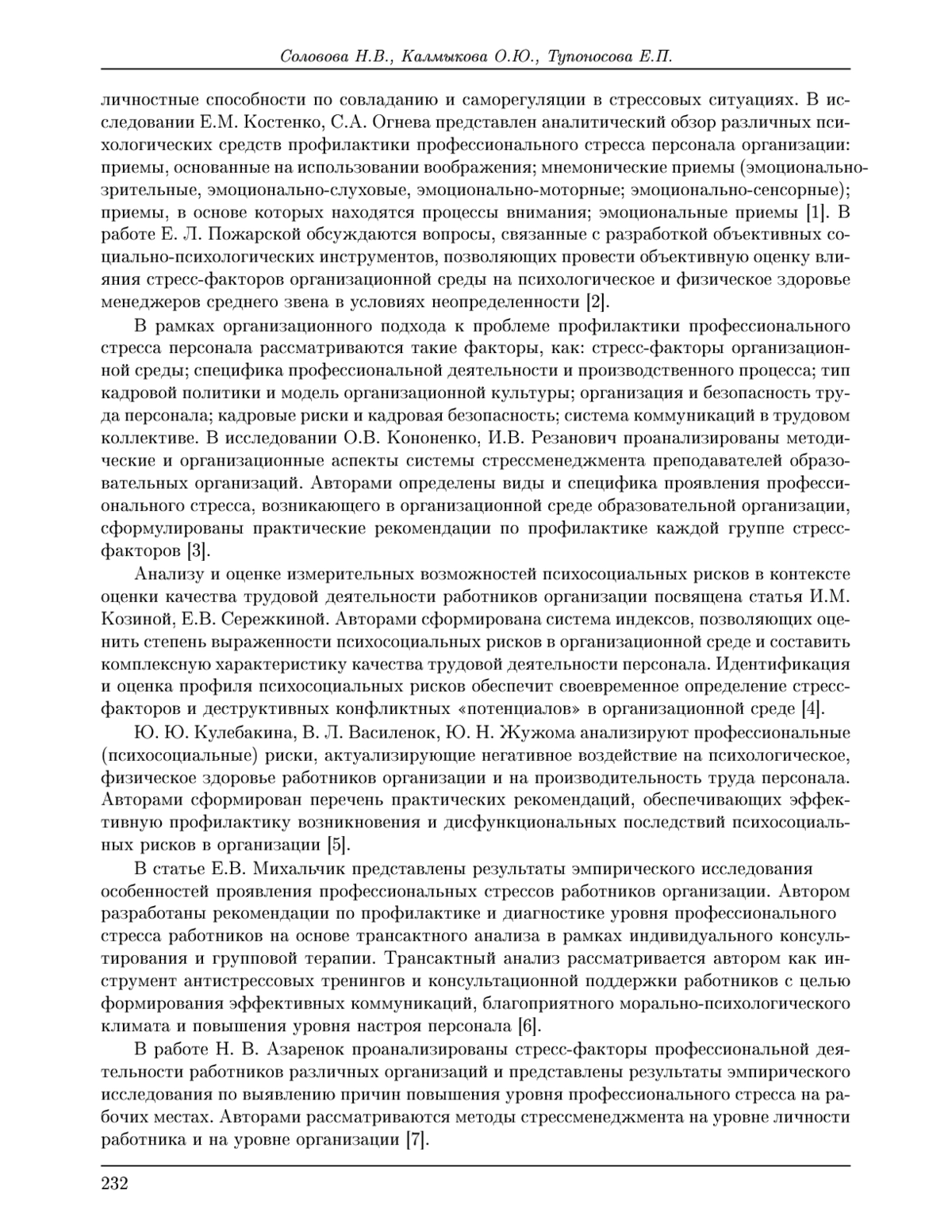 Соловова Н.В., Калмыкова О.Ю., Тупоносова Е.П.

личностные способности по совладанию и саморегуляции в стрессовых ситуациях. В исследовании Е.М. Костенко, С.А. Огнева представлен аналитический обзор различных психологических средств профилактики профессионального стресса персонала организации: приемы, основанные на использовании воображения; мнемонические приемы (эмоционально-зрительные, эмоционально-слуховые, эмоционально-моторные; эмоционально-сенсорные); приемы, в основе которых находятся процессы внимания; эмоциональные приемы [1]. В работе Е. Л. Пожарской обсуждаются вопросы, связанные с разработкой объективных социально-психологических инструментов, позволяющих провести объективную оценку влияния стресс-факторов организационной среды на психологическое и физическое здоровье менеджеров среднего звена в условиях неопределенности [2].

В рамках организационного подхода к проблеме профилактики профессионального стресса персонала рассматриваются такие факторы, как: стресс-факторы организационной среды; специфика профессиональной деятельности и производственного процесса; тип кадровой политики и модель организационной культуры; организация и безопасность труда персонала; кадровые риски и кадровая безопасность; система коммуникаций в трудовом коллективе. В исследовании О.В. Кононенко, И.В. Резанович проанализированы методические и организационные аспекты системы стрессменеджмента преподавателей образовательных организаций. Авторами определены виды и специфика проявления профессионального стресса, возникающего в организационной среде образовательной организации, сформулированы практические рекомендации по профилактике каждой группе стресс-факторов [3].

Анализу и оценке измерительных возможностей психосоциальных рисков в контексте оценки качества трудовой деятельности работников организации посвящена статья И.М. Козиной, Е.В. Сережкиной. Авторами сформирована система индексов, позволяющих оценить степень выраженности психосоциальных рисков в организационной среде и составить комплексную характеристику качества трудовой деятельности персонала. Идентификация и оценка профиля психосоциальных рисков обеспечит своевременное определение стресс-факторов и деструктивных конфликтных «потенциалов» в организационной среде [4].

Ю. Ю. Кулебакина, В. Л. Василенок, Ю. Н. Жужома анализируют профессиональные (психосоциальные) риски, актуализирующие негативное воздействие на психологическое, физическое здоровье работников организации и на производительность труда персонала. Авторами сформирован перечень практических рекомендаций, обеспечивающих эффективную профилактику возникновения и дисфункциональных последствий психосоциальных рисков в организации [5].

В статье Е.В. Михальчик представлены результаты эмпирического исследования особенностей проявления профессиональных стрессов работников организации. Автором разработаны рекомендации по профилактике и диагностике уровня профессионального стресса работников на основе трансактного анализа в рамках индивидуального консультирования и групповой терапии. Трансактный анализ рассматривается автором как инструмент антистрессовых тренингов и консультационной поддержки работников с целью формирования эффективных коммуникаций, благоприятного морально-психологического климата и повышения уровня настроя персонала [6].

В работе Н. В. Азаренок проанализированы стресс-факторы профессиональной деятельности работников различных организаций и представлены результаты эмпирического исследования по выявлению причин повышения уровня профессионального стресса на рабочих местах. Авторами рассматриваются методы стрессменеджмента на уровне личности работника и на уровне организации [7].

232